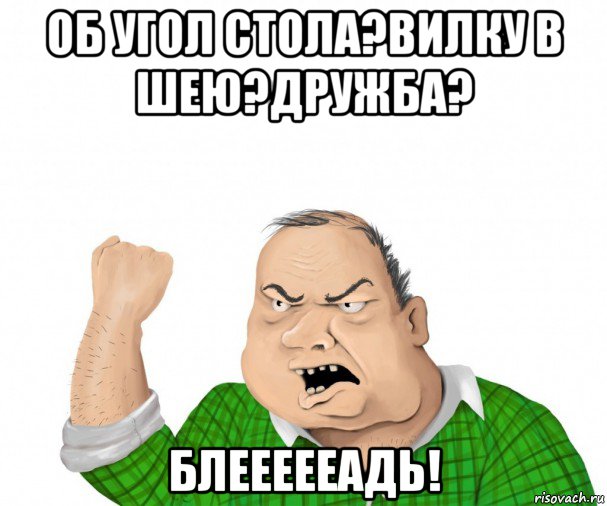 ОБ УГОЛ СТОЛА?ВИЛКУ В ШЕЮ?ДРУЖБА?

БЛЕЕЕЕЕАДЬ!

risovach.ru